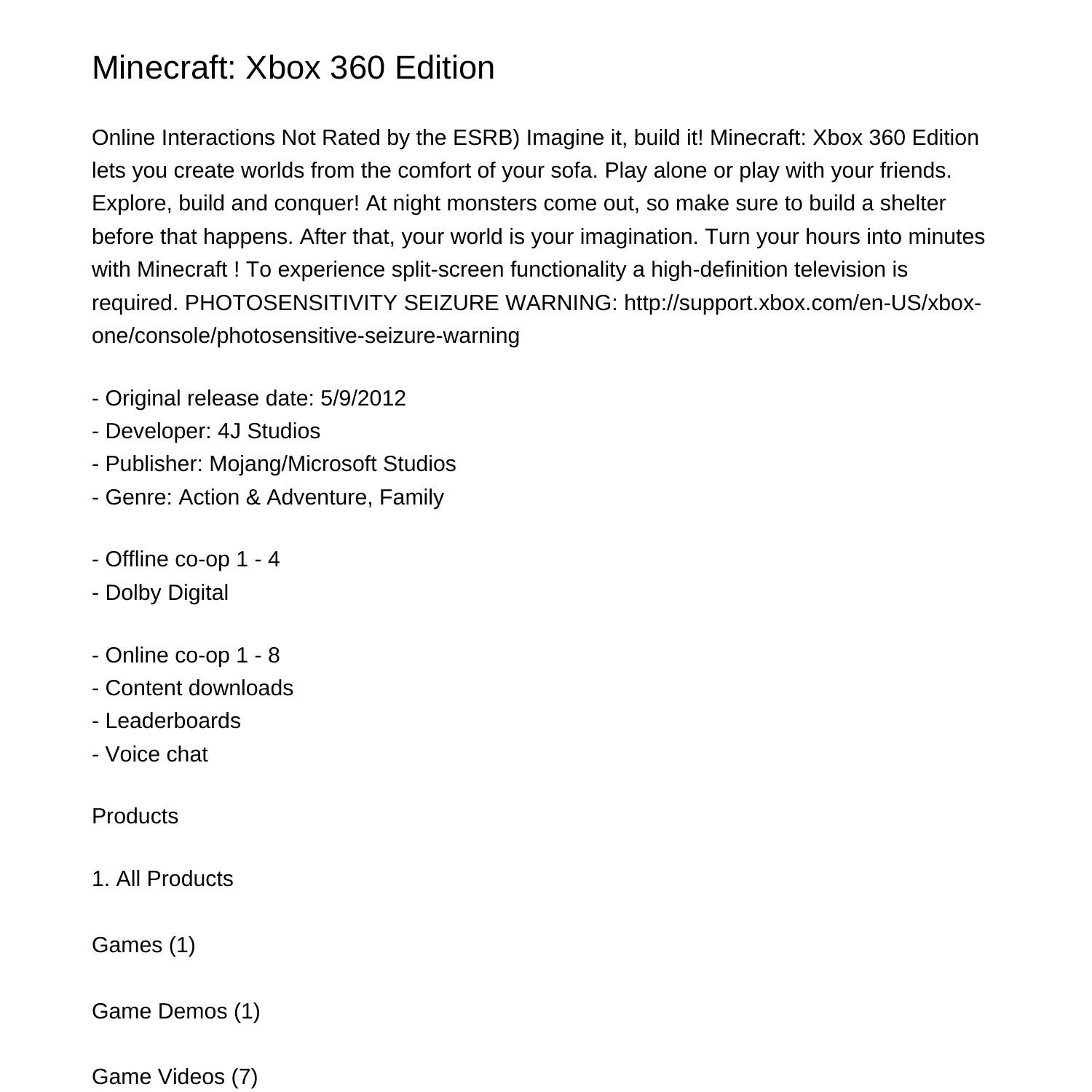 Minecraft: Xbox 360 Edition

Online Interactions Not Rated by the ESRB) Imagine it, build it! Minecraft: Xbox 360 Edition lets you create worlds from the comfort of your sofa. Play alone or play with your friends. Explore, build and conquer! At night monsters come out, so make sure to build a shelter before that happens. After that, your world is your imagination. Turn your hours into minutes with Minecraft ! To experience split-screen functionality a high-definition television is required. PHOTOSENSITIVITY SEIZURE WARNING: http://support.xbox.com/en-US/xbox-one/console/photosensitive-seizure-warning

- Original release date: 5/9/2012
- Developer: 4J Studios
- Publisher: Mojang/Microsoft Studios
- Genre: Action & Adventure, Family

- Offline co-op 1 - 4
- Dolby Digital

- Online co-op 1 - 8
- Content downloads
- Leaderboards
- Voice chat

Products

1. All Products

Games (1)

Game Demos (1)

Game Videos (7)